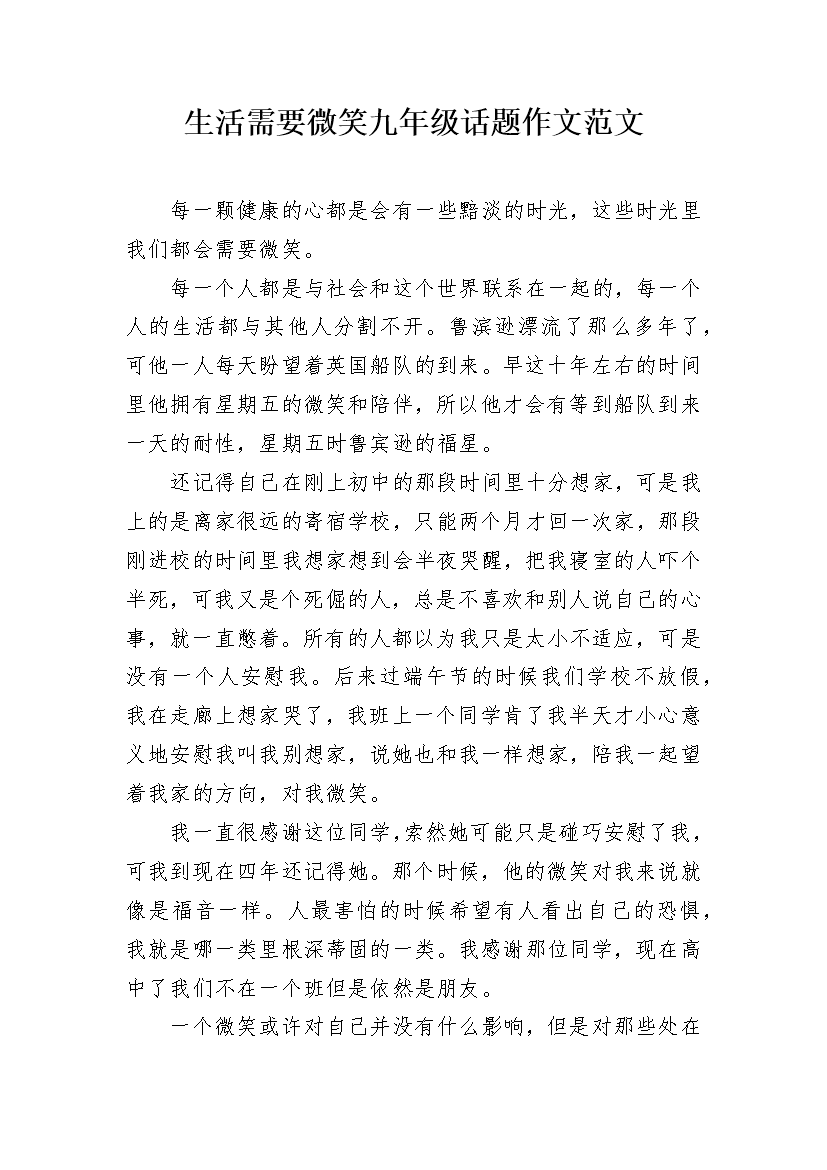 生活需要微笑九年级话题作文范文

每一颗健康的心都是会有一些黯淡的时光，这些时光里我们都会需要微笑。

每一个人都是与社会和这个世界联系在一起的，每一个人的生活都与其他人分割不开。鲁滨逊漂流了那么多年了，可他一人每天盼望着英国船队的到来。早这十年左右的时间里他拥有星期五的微笑和陪伴，所以他才会有等到船队到来一天的耐性，星期五时鲁宾逊的福星。

还记得自己在刚上初中的那段时间里十分想家，可是我上的是离家很远的寄宿学校，只能两个月才回一次家，那段刚进校的时间里我想家想到会半夜哭醒，把我寝室的人吓个半死，可我又是个死倔的人，总是不喜欢和别人说自己的心事，就一直憋着。所有的人都以为我只是太小不适应，可是没有一个人安慰我。后来过端午节的时候我们学校不放假，我在走廊上想家哭了，我班上一个同学肯了我半天才小心意义地安慰我叫我别想家，说她也和我一样想家，陪我一起望着我家的方向，对我微笑。

我一直很感谢这位同学，索然她可能只是碰巧安慰了我，可我到现在四年还记得她。那个时候，他的微笑对我来说就像是福音一样。人最害怕的时候希望有人看出自己的恐惧，我就是哪一类里根深蒂固的一类。我感谢那位同学，现在高中了我们不在一个班但是依然是朋友。

一个微笑或许对自己并没有什么影响，但是对那些处在